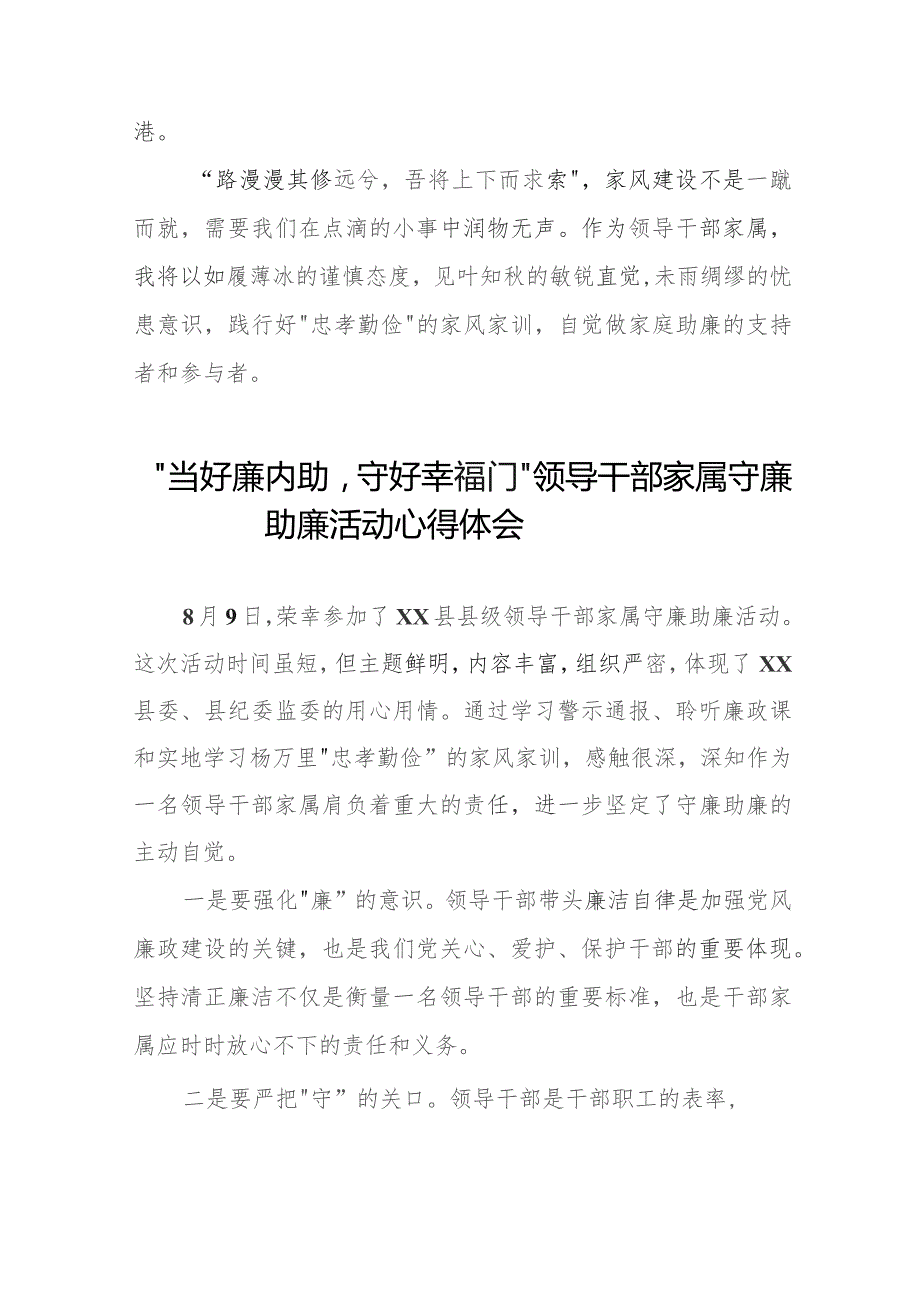 港。

“路漫漫其修远兮，吾将上下而求索"，家风建设不是一蹴而就，需要我们在点滴的小事中润物无声。作为领导干部家属，我将以如履薄冰的谨慎态度，见叶知秋的敏锐直觉，未雨绸缪的忧患意识，践行好"忠孝勤俭"的家风家训，自觉做家庭助廉的支持者和参与者。

"当好廉内助，守好幸福门"领导干部家属守廉助廉活动心得体会

8月9日，荣幸参加了XX县县级领导干部家属守廉助廉活动。这次活动时间虽短，但主题鲜明，内容丰富，组织严密，体现了XX县委、县纪委监委的用心用情。通过学习警示通报、聆听廉政课和实地学习杨万里"忠孝勤俭”的家风家训，感触很深，深知作为一名领导干部家属肩负着重大的责任，进一步坚定了守廉助廉的主动自觉。

一是要强化"廉”的意识。领导干部带头廉洁自律是加强党风廉政建设的关键，也是我们党关心、爱护、保护干部的重要体现。坚持清正廉洁不仅是衡量一名领导干部的重要标准，也是干部家属应时时放心不下的责任和义务。

二是要严把"守”的关口。领导干部是干部职工的表率，